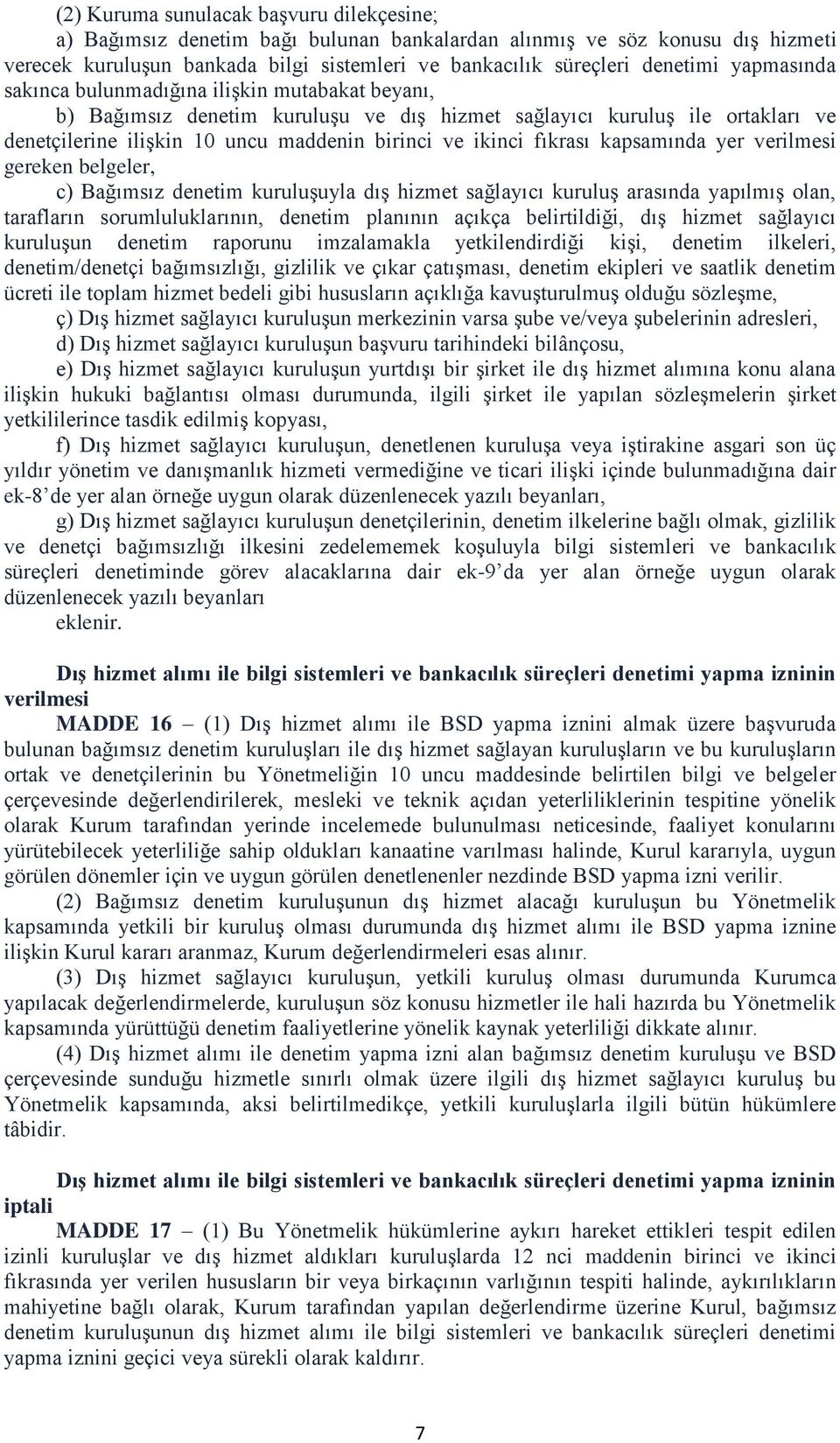 (2) Kuruma sunulacak başvuru dilekçesine;
a) Bağımsız denetim bağı bulunan bankalardan alınmış ve söz konusu dış hizmeti verecek kuruluşun bankada bilgi sistemleri ve bankacılık süreçleri denetimi yapmasında sakınca bulunmadığına ilişkin mutabakat beyanı,

b) Bağımsız denetim kuruluşu ve dış hizmet sağlayıcı kuruluş ile ortakları ve denetçilerine ilişkin 10 uncu maddenin birinci ve ikinci fıkrası kapsamında yer verilmesi gereken belgeler,

c) Bağımsız denetim kuruluşuyla dış hizmet sağlayıcı kuruluş arasında yapılmış olan, tarafların sorumluluklarının, denetim planının açıkça belirtildiği, dış hizmet sağlayıcı kuruluşun denetim raporunu imzalamakla yetkilendirdiği kişi, denetim ilkeleri, denetim/denetçi bağımsızlığı, gizlilik ve çıkar çatışması, denetim ekipleri ve saatlik denetim ücreti ile toplam hizmet bedeli gibi hususların açıklığa kavuşturulmuş olduğu sözleşme,

ç) Dış hizmet sağlayıcı kuruluşun merkezinin varsa şube ve/veya şubelerinin adresleri,

d) Dış hizmet sağlayıcı kuruluşun başvuru tarihindeki bilânçosu,

e) Dış hizmet sağlayıcı kuruluşun yurtdışı bir şirket ile dış hizmet alımına konu alana ilişkin hukuki bağlantısı olması durumunda, ilgili şirket ile yapılan sözleşmelerin şirket yetkililerince tasdik edilmiş kopyası,

f) Dış hizmet sağlayıcı kuruluşun, denetlenen kuruluşa veya iştirakine asgari son üç yıldır yönetim ve danışmanlık hizmeti vermediğine ve ticari ilişki içinde bulunmadığına dair ek-8’de yer alan örneğe uygun olarak düzenlenecek yazılı beyanları,

g) Dış hizmet sağlayıcı kuruluşun denetçilerinin, denetim ilkelerine bağlı olmak, gizlilik ve denetçi bağımsızlığı ilkesini zedelememek koşuluyla bilgi sistemleri ve bankacılık süreçleri denetiminde görev alacaklarına dair ek-9’da yer alan örneğe uygun olarak düzenlenecek yazılı beyanları
eklenir.

Dış hizmet alımı ile bilgi sistemleri ve bankacılık süreçleri denetimi yapma izninin verilmesi

MADDE 16 – (1) Dış hizmet alımı ile BSD yapma iznini almak üzere başvuruda bulunan bağımsız denetim kuruluşları ile dış hizmet sağlayan kuruluşların ve bu kuruluşların ortak ve denetçilerinin bu Yönetmeliğin 10 uncu maddesinde belirtilen bilgi ve belgeler çerçevesinde değerlendirilerek, mesleki ve teknik açıdan yeterliliklerinin tespitine yönelik olarak Kurum tarafından yerinde incelemede bulunulması neticesinde, faaliyet konularını yürütebilecek yeterliliğe sahip oldukları kanaatine varılması halinde, Kurul kararıyla, uygun görülen dönemler için ve uygun görülen denetlenenler nezdinde BSD yapma izni verilir.

(2) Bağımsız denetim kuruluşunun dış hizmet alacağı kuruluşun bu Yönetmelik kapsamında yetkili bir kuruluş olması durumunda dış hizmet alımı ile BSD yapma iznine ilişkin Kurul kararı aranmaz, Kurum değerlendirmeleri esas alınır.

(3) Dış hizmet sağlayıcı kuruluşun, yetkili kuruluş olması durumunda Kurumca yapılacak değerlendirmelerde, kuruluşun söz konusu hizmetler ile hali hazırda bu Yönetmelik kapsamında yürüttüğü denetim faaliyetlerine yönelik kaynak yeterliliği dikkate alınır.

(4) Dış hizmet alımı ile denetim yapma izni alan bağımsız denetim kuruluşu ve BSD çerçevesinde sunduğu hizmetle sınırlı olmak üzere ilgili dış hizmet sağlayıcı kuruluş bu Yönetmelik kapsamında, aksi belirtilmedikçe, yetkili kuruluşlarla ilgili bütün hükümlere tâbidir.

Dış hizmet alımı ile bilgi sistemleri ve bankacılık süreçleri denetimi yapma izninin iptali

MADDE 17 – (1) Bu Yönetmelik hükümlerine aykırı hareket ettikleri tespit edilen izinli kuruluşlar ve dış hizmet aldıkları kuruluşlarda 12 nci maddenin birinci ve ikinci fıkrasında yer verilen hususların bir veya birkaçının varlığının tespiti halinde, aykırılıkların mahiyetine bağlı olarak, Kurum tarafından yapılan değerlendirme üzerine Kurul, bağımsız denetim kuruluşunun dış hizmet alımı ile bilgi sistemleri ve bankacılık süreçleri denetimi yapma iznini geçici veya sürekli olarak kaldırır.

7